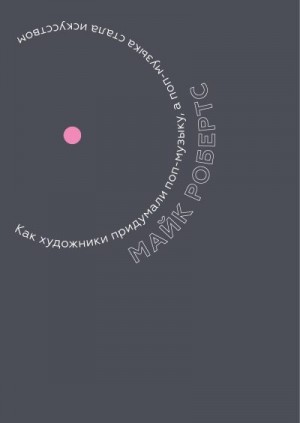 Как художники придумали поп-музыку, а поп-музыка стала искусством

МАЙК РОБЕРТС